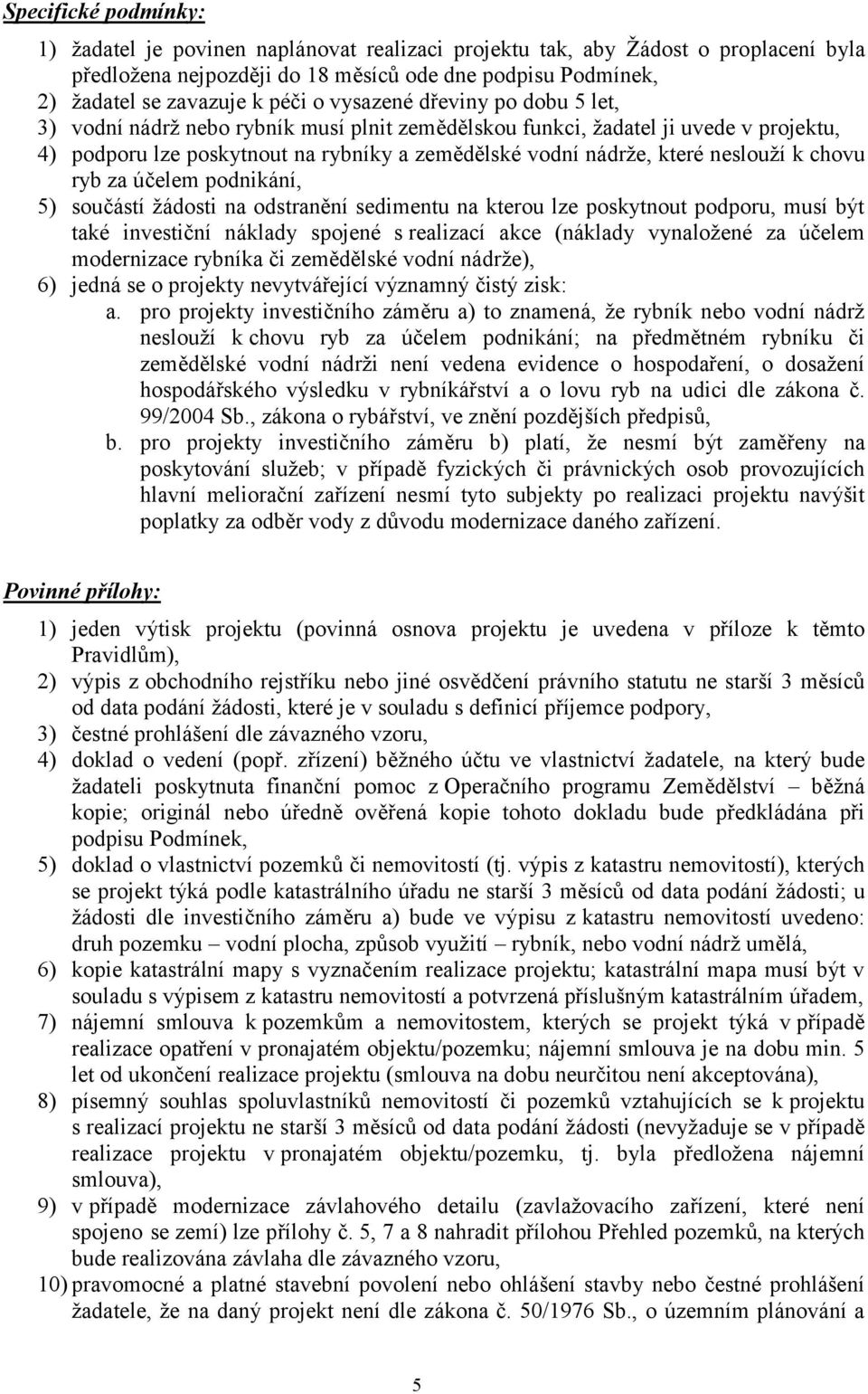 Specifické podmínky:

1) žadatel je povinen naplánovat realizaci projektu tak, aby Žádost o proplacení byla předložena nejpozději do 18 měsíců ode dne podpisu Podmínek,
2) žadatel se zavazuje k péči o vysazené dřeviny po dobu 5 let,
3) vodní nádrž nebo rybník musí plnit zemědělskou funkci, žadatel ji uvede v projektu,
4) podporu lze poskytnout na rybníky a zemědělské vodní nádrže, které neslouží k chovu ryb za účelem podnikání,
5) součástí žádosti na odstranění sedimentu na kterou lze poskytnout podporu, musí být také investiční náklady spojené s realizací akce (náklady vynaložené za účelem modernizace rybníka či zemědělské vodní nádrže),
6) jedná se o projekty nevytvářející významný čistý zisk:
a. pro projekty investičního záměru a) to znamená, že rybník nebo vodní nádrž neslouží k chovu ryb za účelem podnikání; na předmětném rybníku či zemědělské vodní nádrži není vedena evidence o hospodaření, o dosažení hospodářského výsledku v rybníkářství a o lovu ryb na udici dle zákona č. 99/2004 Sb., zákona o rybářství, ve znění pozdějších předpisů,
b. pro projekty investičního záměru b) platí, že nesmí být zaměřeny na poskytování služeb; v případě fyzických či právnických osob provozujících hlavní meliorační zařízení nesmí tyto subjekty po realizaci projektu navýšit poplatky za odběr vody z důvodu modernizace daného zařízení.

Povinné přílohy:

1) jeden výtisk projektu (povinná osnova projektu je uvedena v příloze k těmto Pravidlům),
2) výpis z obchodního rejstříku nebo jiné osvědčení právního statutu ne starší 3 měsíců od data podání žádosti, které je v souladu s definicí příjemce podpory,
3) čestné prohlášení dle závazného vzoru,
4) doklad o vedení (popř. zřízení) běžného účtu ve vlastnictví žadatele, na který bude žadateli poskytnuta finanční pomoc z Operačního programu Zemědělství – běžná kopie; originál nebo úředně ověřená kopie tohoto dokladu bude předkládána při podpisu Podmínek,
5) doklad o vlastnictví pozemků či nemovitostí (tj. výpis z katastru nemovitostí), kterých se projekt týká podle katastrálního úřadu ne starší 3 měsíců od data podání žádosti; u žádosti dle investičního záměru a) bude ve výpisu z katastru nemovitostí uvedeno: druh pozemku – vodní plocha, způsob využití – rybník, nebo vodní nádrž umělá,
6) kopie katastrální mapy s vyznačením realizace projektu; katastrální mapa musí být v souladu s výpisem z katastru nemovitostí a potvrzená příslušným katastrálním úřadem,
7) nájemní smlouva k pozemkům a nemovitostem, kterých se projekt týká v případě realizace opatření v pronajatém objektu/pozemku; nájemní smlouva je na dobu min. 5 let od ukončení realizace projektu (smlouva na dobu neurčitou není akceptována),
8) písemný souhlas spoluvlastníků nemovitostí či pozemků vztahujících se k projektu s realizací projektu ne starší 3 měsíců od data podání žádosti (nevyžaduje se v případě realizace projektu v pronajatém objektu/pozemku, tj. byla předložena nájemní smlouva),
9) v případě modernizace závlahového detailu (zavlažovacího zařízení, které není spojeno se zemí) lze přílohy č. 5, 7 a 8 nahradit přílohou Přehled pozemků, na kterých bude realizována závlaha dle závazného vzoru,
10) pravomocné a platné stavební povolení nebo ohlášení stavby nebo čestné prohlášení žadatele, že na daný projekt není dle zákona č. 50/1976 Sb., o územním plánování a

5